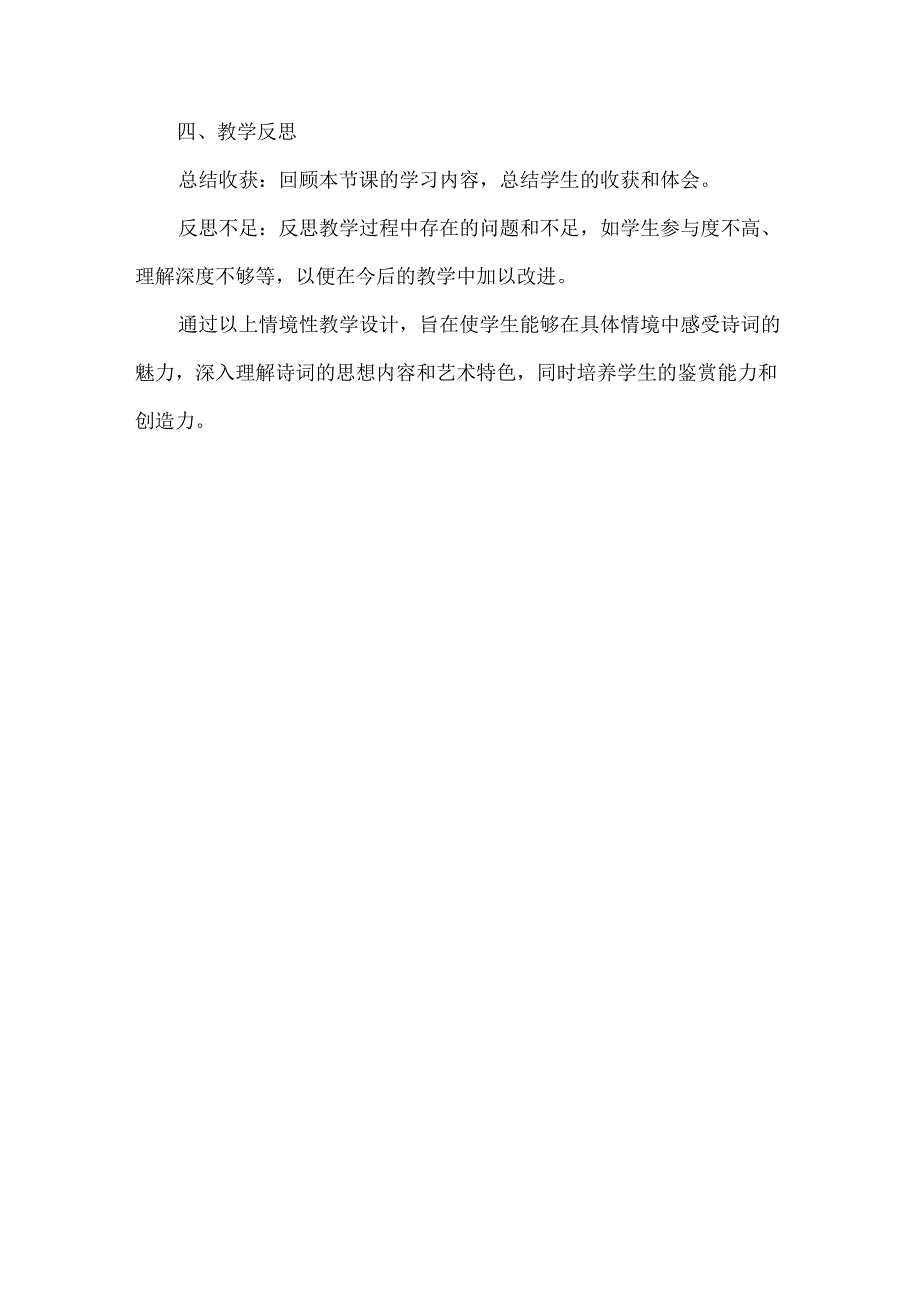 四、教学反思

总结收获：回顾本节课的学习内容，总结学生的收获和体会。

反思不足：反思教学过程中存在的问题和不足，如学生参与度不高、理解深度不够等，以便在今后的教学中加以改进。

通过以上情境性教学设计，旨在使学生能够在具体情境中感受诗词的魅力，深入理解诗词的思想内容和艺术特色，同时培养学生的鉴赏能力和创造力。